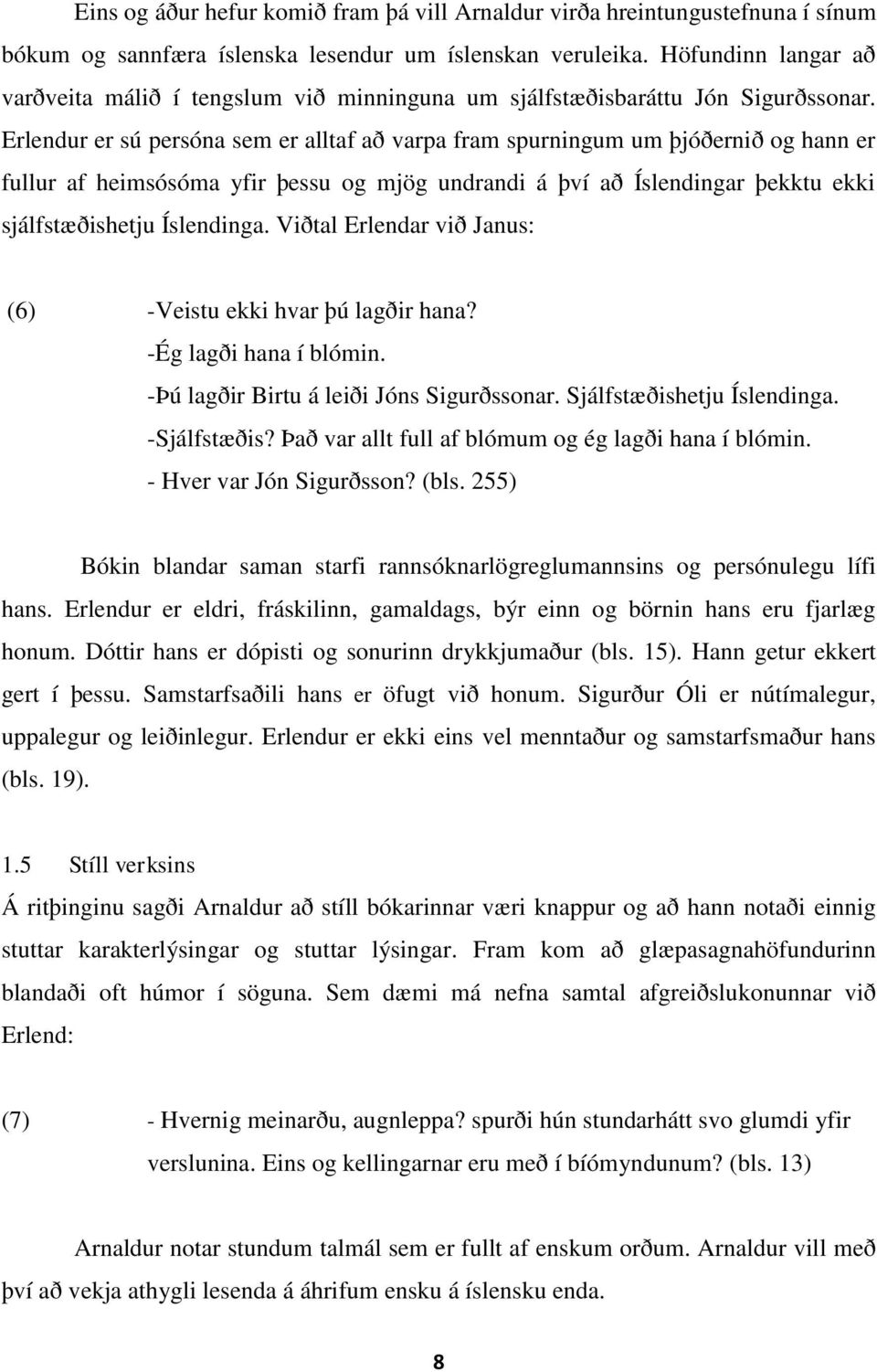 Eins og áður hefur komið fram þá vill Arnaldur virða hreintungustefnuna í sínum bókum og sannfæra íslenska lesendur um íslenskan veruleika. Höfundinn langar að varðveita málið í tengslum við minninguna um sjálfstæðisbaráttu Jón Sigurðssonar. Erlendur er sú persóna sem er alltaf að varpa fram spurningum um þjóðernið og hann er fullur af heimsósóma yfir þessu og mjög undrandi á því að Íslendingar þekktu ekki sjálfstæðishetju Íslendinga. Viðtal Erlendar við Janus:

(6) -Veistu ekki hvar þú lagðir hana?
-Ég lagði hana í blómin.
-Þú lagðir Birtu á leiði Jóns Sigurðssonar. Sjálfstæðishetju Íslendinga.
-Sjálfstæðis? Það var allt full af blómum og ég lagði hana í blómin.
- Hver var Jón Sigurðsson? (bls. 255)

Bókin blandar saman starfi rannsóknarlögreglumannsins og persónulegu lífi hans. Erlendur er eldri, fráskilinn, gamaldags, býr einn og börnin hans eru fjarlæg honum. Dóttir hans er dópisti og sonurinn drykkjumaður (bls. 15). Hann getur ekkert gert í þessu. Samstarfsaðili hans er öfugt við honum. Sigurður Óli er nútímalegur, uppalegur og leiðinlegur. Erlendur er ekki eins vel menntaður og samstarfsmaður hans (bls. 19).

1.5 Stíll verksins
Á ritþinginu sagði Arnaldur að stíll bókarinnar væri knappur og að hann notaði einnig stuttar karakterlýsingar og stuttar lýsingar. Fram kom að glæpasagnahöfundurinn blandaði oft húmor í söguna. Sem dæmi má nefna samtal afgreiðslukonunnar við Erlend:

(7) - Hvernig meinarðu, augnleppa? spurði hún stundarhátt svo glumdi yfir verslunina. Eins og kellingarnar eru með í bíómyndunum? (bls. 13)

Arnaldur notar stundum talmál sem er fullt af enskum orðum. Arnaldur vill með því að vekja athygli lesenda á áhrifum ensku á íslensku enda.

8